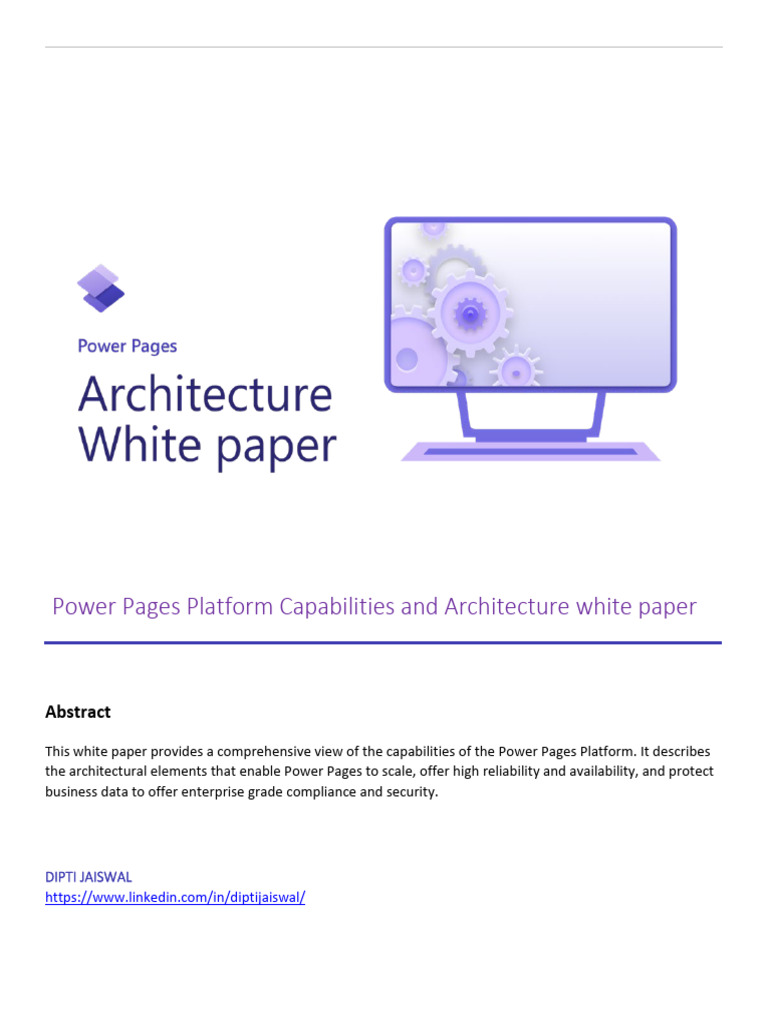 Power Pages

Architecture White paper

Power Pages Platform Capabilities and Architecture white paper

Abstract

This white paper provides a comprehensive view of the capabilities of the Power Pages Platform. It describes the architectural elements that enable Power Pages to scale, offer high reliability and availability, and protect business data to offer enterprise grade compliance and security.

DIPTI JAISWAL
https://www.linkedin.com/in/diptijaiswal/